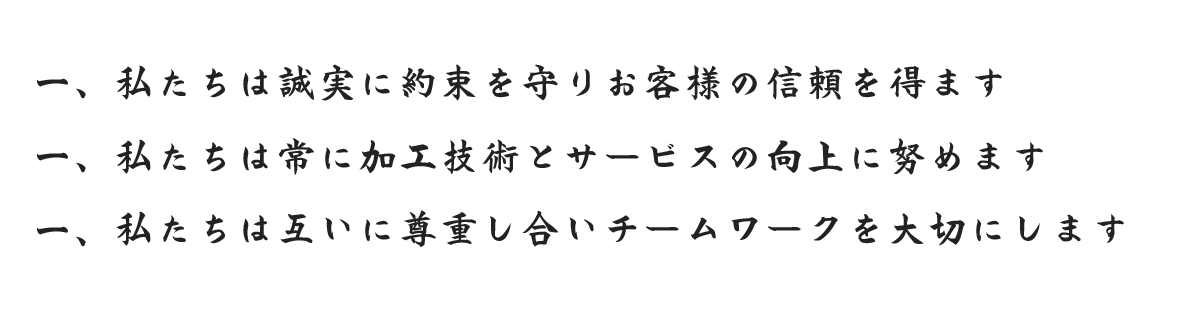 一、私たちは誠実に約束を守りお客様の信頼を得ます

一、私たちは常に加工技術とサービスの向上に努めます

一、私たちは互いに尊重し合いチームワークを大切にします